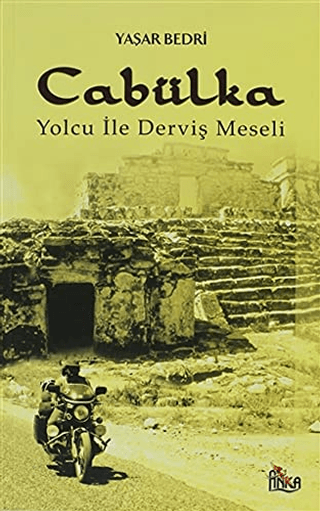 YAŞAR BEDRİ

Cabülka

Yolcu İle Derviş Meseli

ANKA